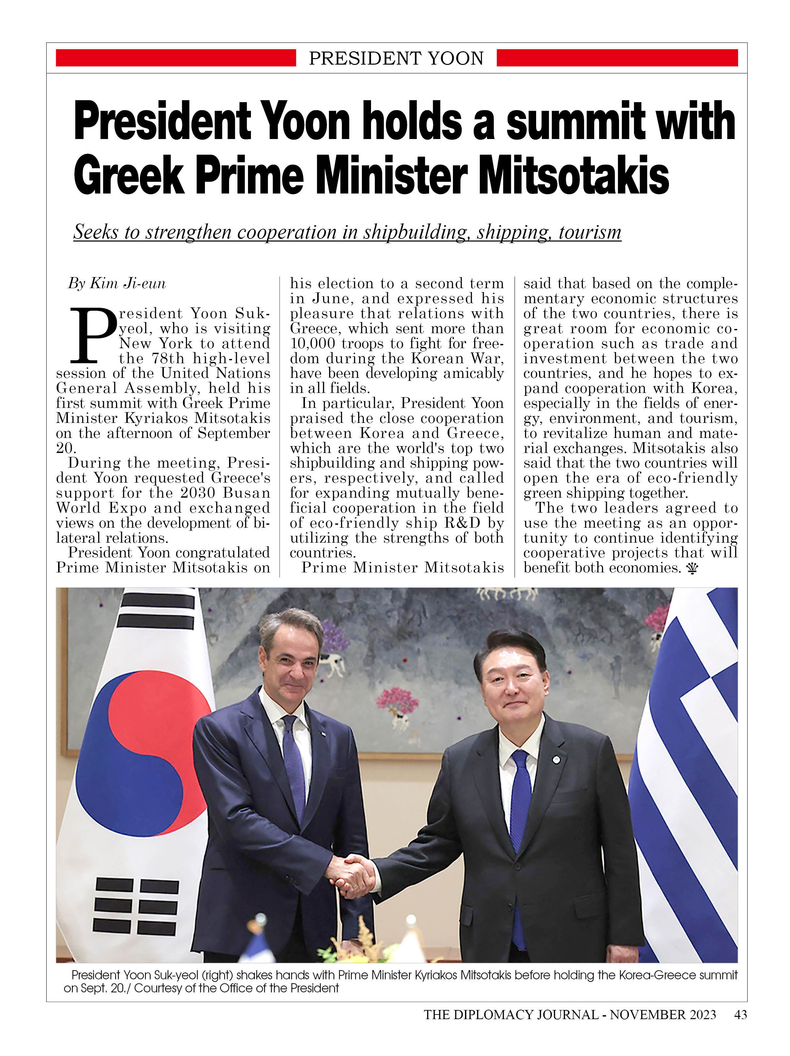 PRESIDENT YOON

President Yoon holds a summit with Greek Prime Minister Mitsotakis

Seeks to strengthen cooperation in shipbuilding, shipping, tourism

By Kim Ji-eun

President Yoon Suk-yeol, who is visiting New York to attend the 78th high-level session of the United Nations General Assembly, held his first summit with Greek Prime Minister Kyriakos Mitsotakis on the afternoon of September 20.

During the meeting, President Yoon requested Greece's support for the 2030 Busan World Expo and exchanged views on the development of bilateral relations.

President Yoon congratulated Prime Minister Mitsotakis on his election to a second term in June, and expressed his pleasure that relations with Greece, which sent more than 10,000 troops to fight for freedom during the Korean War, have been developing amicably in all fields.

In particular, President Yoon praised the close cooperation between Korea and Greece, which are the world's top two shipbuilding and shipping powers, respectively, and called for expanding mutually beneficial cooperation in the field of eco-friendly ship R&D by utilizing the strengths of both countries.

Prime Minister Mitsotakis said that based on the complementary economic structures of the two countries, there is great room for economic cooperation such as trade and investment between the two countries, and he hopes to expand cooperation with Korea, especially in the fields of energy, environment, and tourism, to revitalize human and material exchanges. Mitsotakis also said that the two countries will open the era of eco-friendly green shipping together.

The two leaders agreed to use the meeting as an opportunity to continue identifying cooperative projects that will benefit both economies.

President Yoon Suk-yeol (right) shakes hands with Prime Minister Kyriakos Mitsotakis before holding the Korea-Greece summit on Sept. 20./ Courtesy of the Office of the President

THE DIPLOMACY JOURNAL - NOVEMBER 2023 43